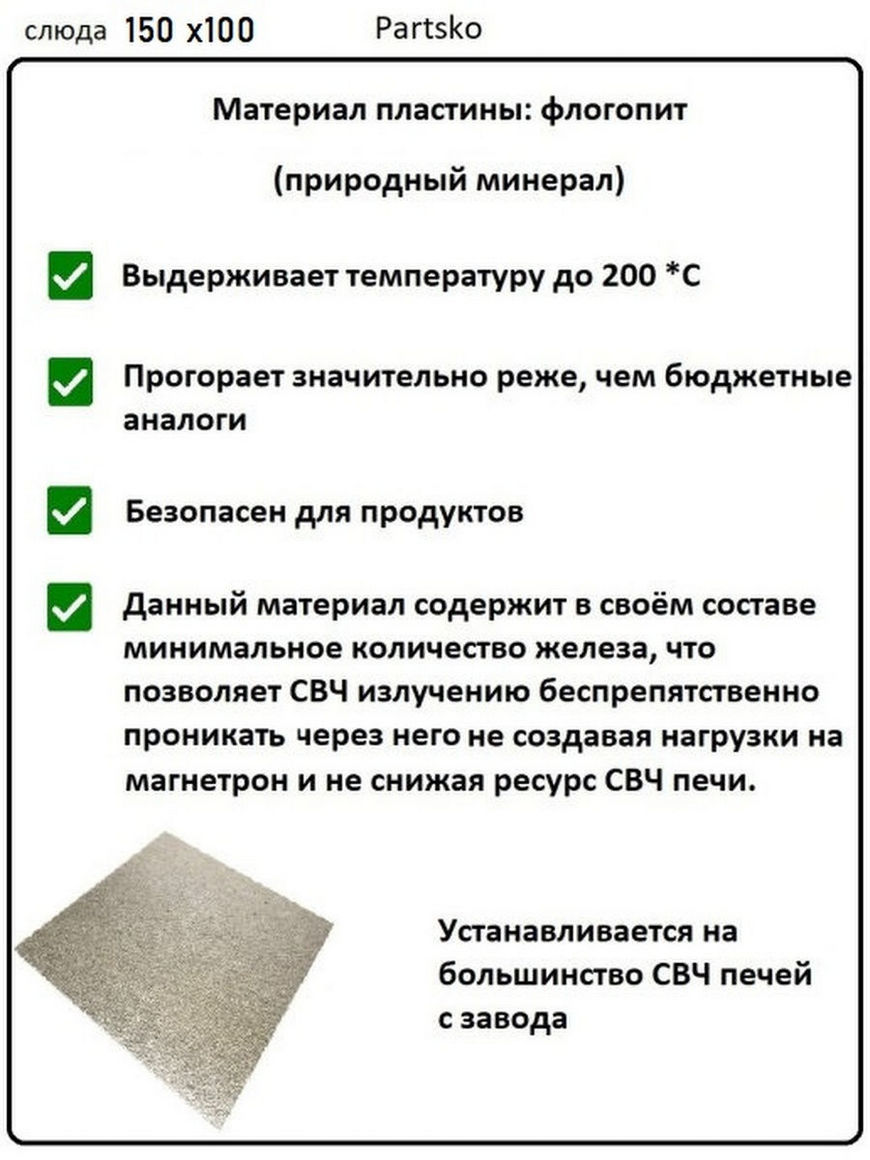 слюда 150 x100 Partsko

Материал пластины: флогопит

(природный минерал)

Выдерживает температуру до 200 *С

Прогорает значительно реже, чем бюджетные аналоги

Безопасен для продуктов

Данный материал содержит в своём составе минимальное количество железа, что позволяет СВЧ излучению беспрепятственно проникать через него не создавая нагрузки на магнетрон и не снижая ресурс СВЧ печи.

Устанавливается на большинство СВЧ печей с завода